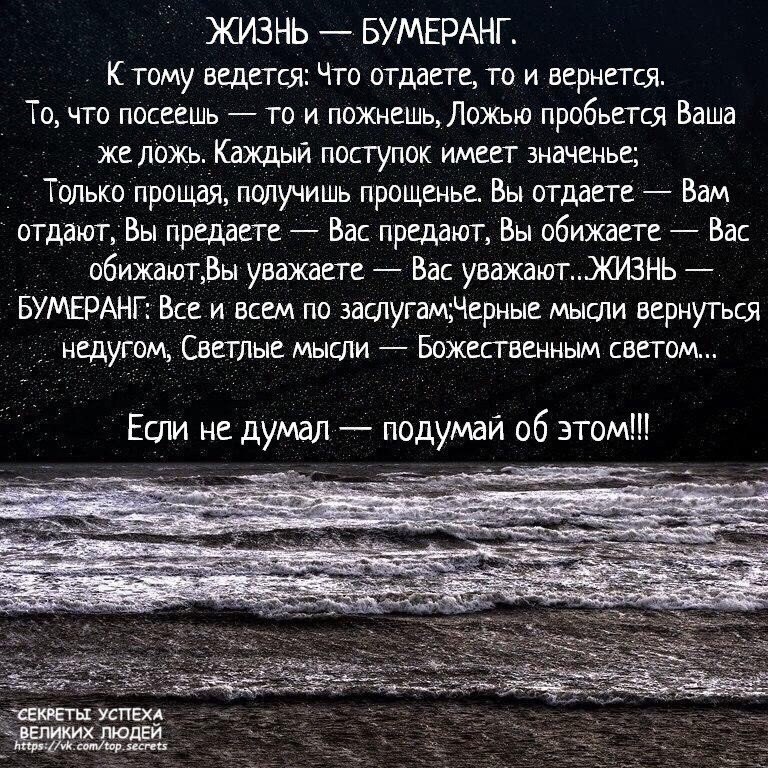 ЖИЗНЬ — БУМЕРАНГ.
К тому ведется: Что отдаете, то и вернется. То, что посеешь — то и пожнешь, Ложью пробьется Ваша же ложь. Каждый поступок имеет значенье; Только прощая, получишь прощенье. Вы отдаете — Вам отдают, Вы предаете — Вас предают, Вы обижаете — Вас обижают,Вы уважаете — Вас уважают...ЖИЗНЬ — БУМЕРАНГ: Все и всем по заслугам;Черные мысли вернуться недугом, Светлые мысли — Божественным светом...

Если не думал — подумай об этом!!!

СЕКРЕТЫ УСПЕХА
ВЕЛИКИХ ЛЮДЕЙ
https://vk.com/top.secrets